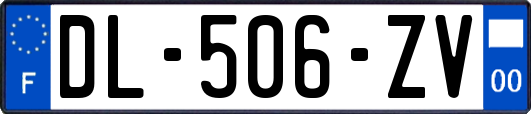 F
DL-506-ZV
00